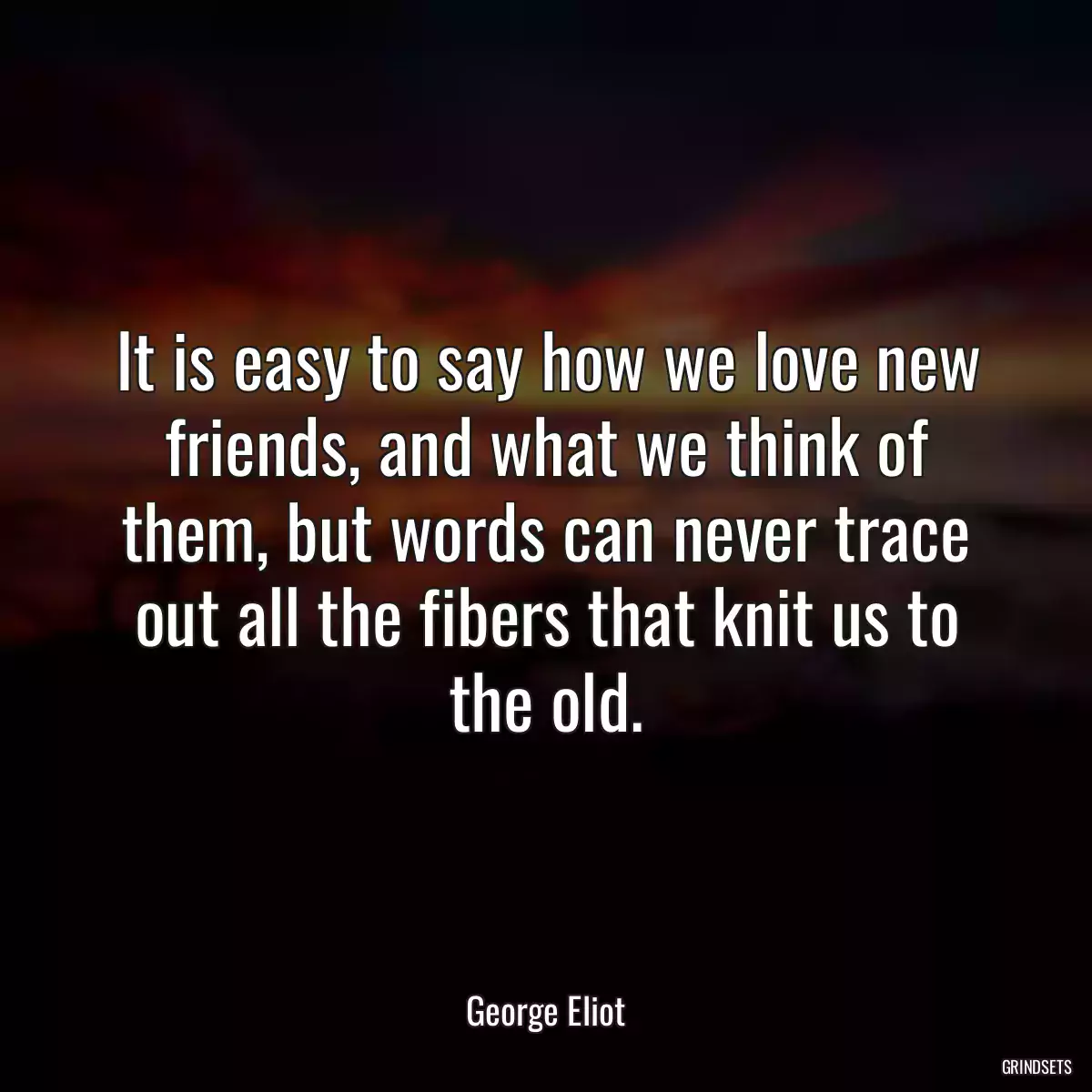 It is easy to say how we love new friends, and what we think of them, but words can never trace out all the fibers that knit us to the old.

George Eliot

GRINDSETS